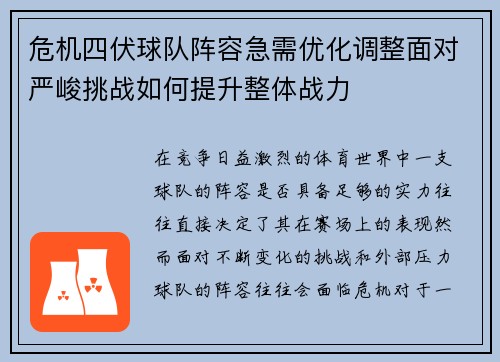 危机四伏球队阵容急需优化调整面对严峻挑战如何提升整体战力

在竞争日益激烈的体育世界中一支球队的阵容是否具备足够的实力往往直接决定了其在赛场上的表现然而面对不断变化的挑战和外部压力球队的阵容往往会面临危机对于一